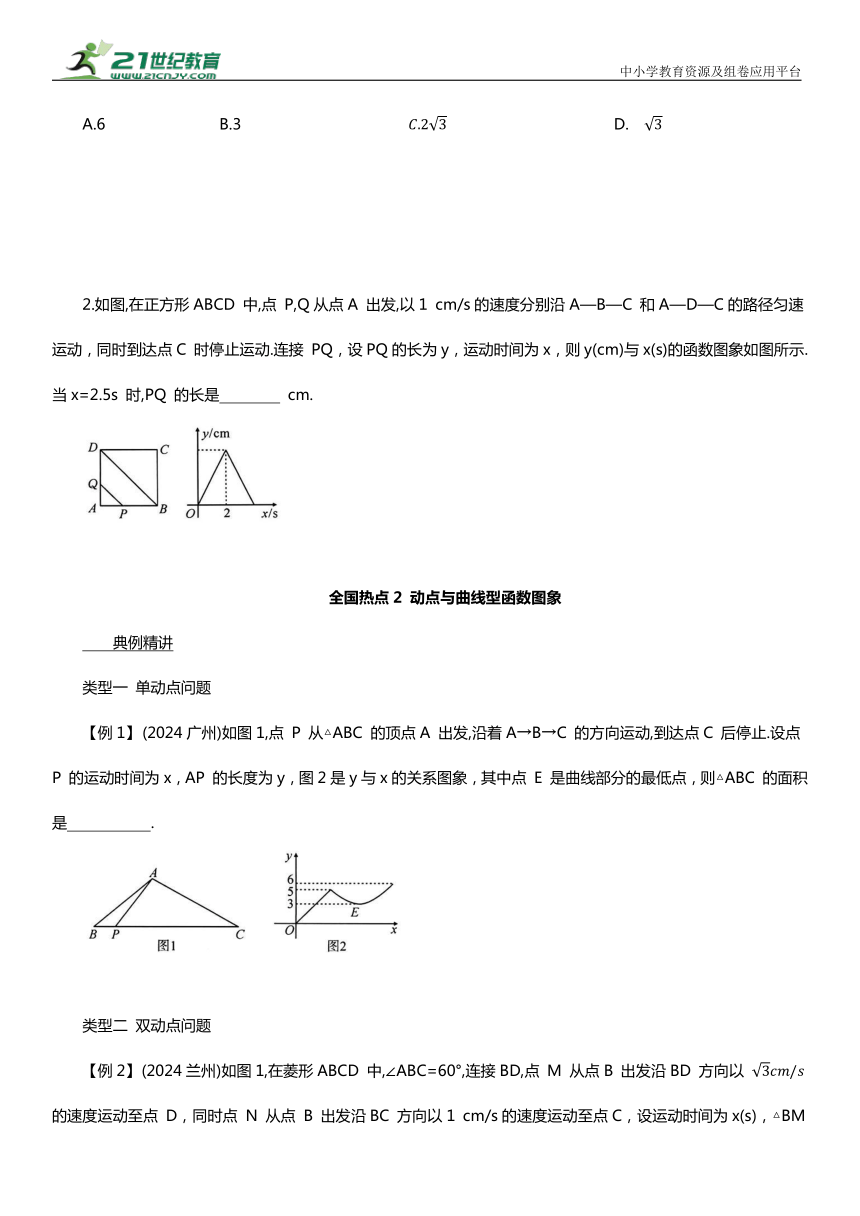 21世纪教育 www.21cnjy.com

中小学教育资源及组卷应用平台

A.6 B.3 $C.2\sqrt{3}$ D. $\sqrt{3}$

2.如图,在正方形 ABCD 中,点 P,Q 从点 A 出发,以 1 cm/s 的速度分别沿 A—B—C 和 A—D—C 的路径匀速运动，同时到达点 C 时停止运动.连接 PQ，设 PQ 的长为 y，运动时间为 x，则 y(cm)与 x(s)的函数图象如图所示.当 x=2.5s 时,PQ 的长是________ cm.

D C Q A P B y/cm O 2 x/s

全国热点 2 动点与曲线型函数图象

典例精讲

类型一 单动点问题

【例 1】(2024 广州)如图 1,点 P 从△ABC 的顶点 A 出发,沿着 A→B→C 的方向运动,到达点 C 后停止.设点 P 的运动时间为 x，AP 的长度为 y，图 2 是 y 与 x 的关系图象，其中点 E 是曲线部分的最低点，则△ABC 的面积是___________.

A B P C 图1 y 6 5 3 E O x 图2

类型二 双动点问题

【例 2】(2024 兰州)如图 1,在菱形 ABCD 中,∠ABC=60°,连接 BD,点 M 从点 B 出发沿 BD 方向以 $\sqrt{3}cm/s$ 的速度运动至点 D，同时点 N 从点 B 出发沿 BC 方向以 1 cm/s 的速度运动至点 C，设运动时间为 x(s)，△BM